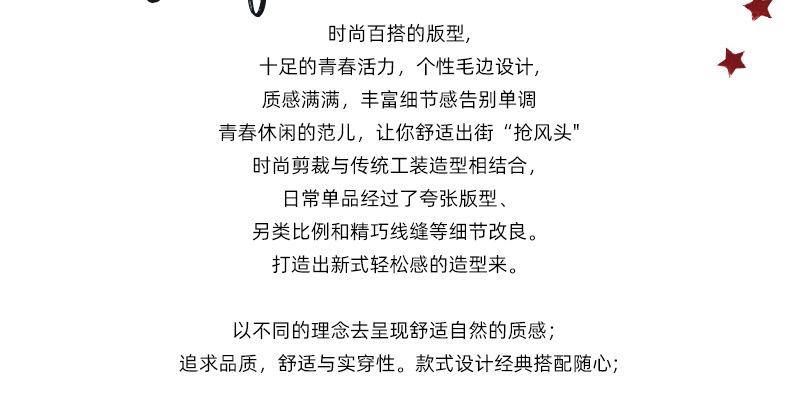 时尚百搭的版型，
十足的青春活力，个性毛边设计，
质感满满，丰富细节感告别单调
青春休闲的范儿，让你舒适出街“抢风头"
时尚剪裁与传统工装造型相结合，
日常单品经过了夸张版型、
另类比例和精巧线缝等细节改良。
打造出新式轻松感的造型来。

以不同的理念去呈现舒适自然的质感；
追求品质，舒适与实穿性。款式设计经典搭配随心；